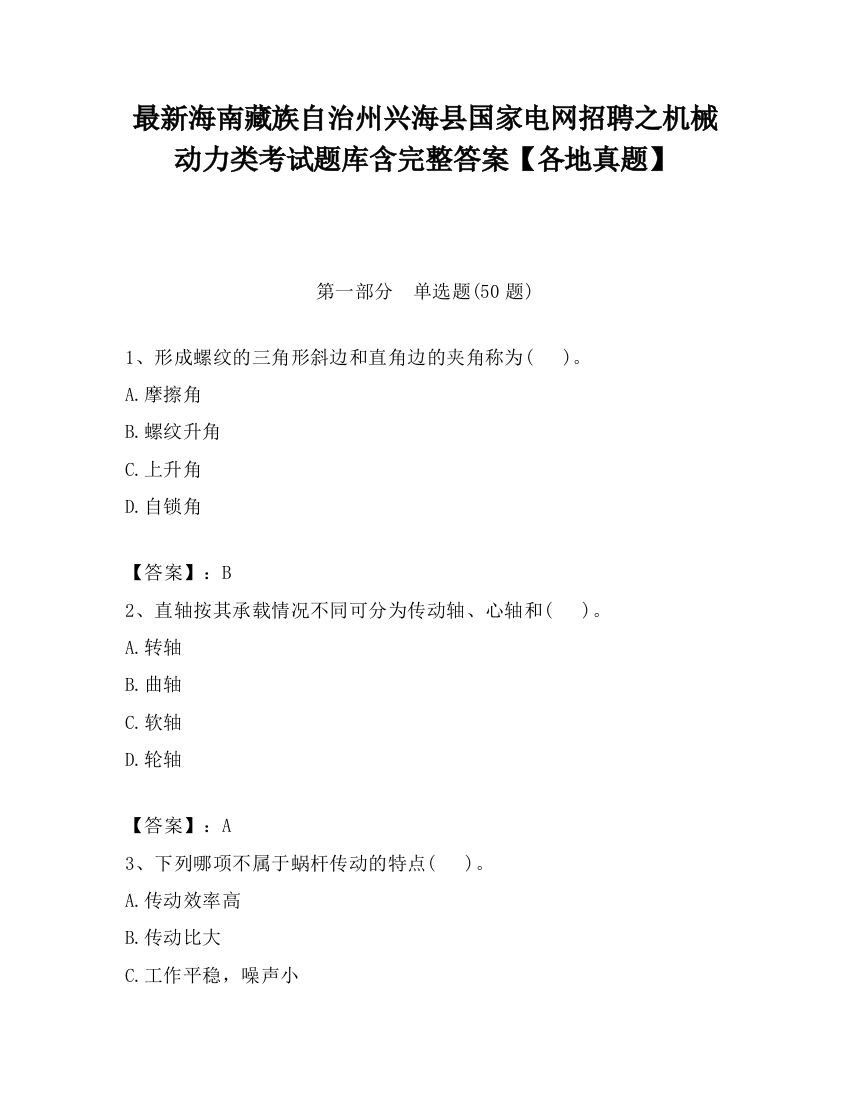 最新海南藏族自治州兴海县国家电网招聘之机械动力类考试题库含完整答案【各地真题】

第一部分　单选题(50 题)

1、形成螺纹的三角形斜边和直角边的夹角称为(　　)。

A.摩擦角

B.螺纹升角

C.上升角

D.自锁角

【答案】：B

2、直轴按其承载情况不同可分为传动轴、心轴和(　　)。

A.转轴

B.曲轴

C.软轴

D.轮轴

【答案】：A

3、下列哪项不属于蜗杆传动的特点(　　)。

A.传动效率高

B.传动比大

C.工作平稳，噪声小